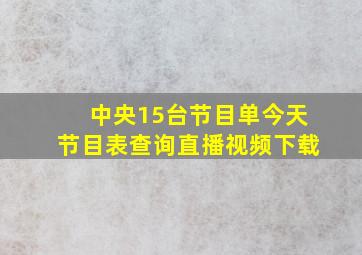 中央15台节目单今天
节目表查询直播视频下载